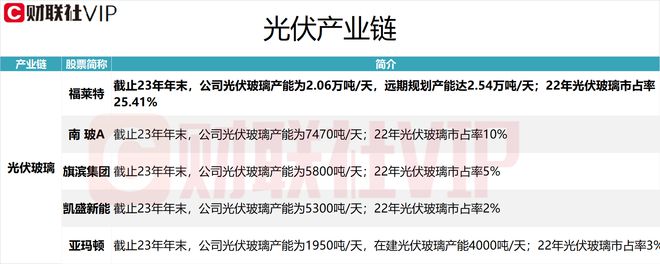 财联社VIP

光伏产业链

| 产业链 | 股票简称 | 简介 |
|---|---|---|
| 光伏玻璃 | 福莱特 | 截止23年年末，公司光伏玻璃产能为2.06万吨/天，远期规划产能达2.54万吨/天；22年光伏玻璃市占率25.41% |
| | 南 玻A | 截止23年年末，公司光伏玻璃产能为7470吨/天；22年光伏玻璃市占率10% |
| | 旗滨集团 | 截止23年年末，公司光伏玻璃产能为5800吨/天；22年光伏玻璃市占率5% |
| | 凯盛新能 | 截止23年年末，公司光伏玻璃产能为5300吨/天；22年光伏玻璃市占率2% |
| | 亚玛顿 | 截止23年年末，公司光伏玻璃产能为1950吨/天，在建光伏玻璃产能4000吨/天；22年光伏玻璃市占率3% |

财联社VIP